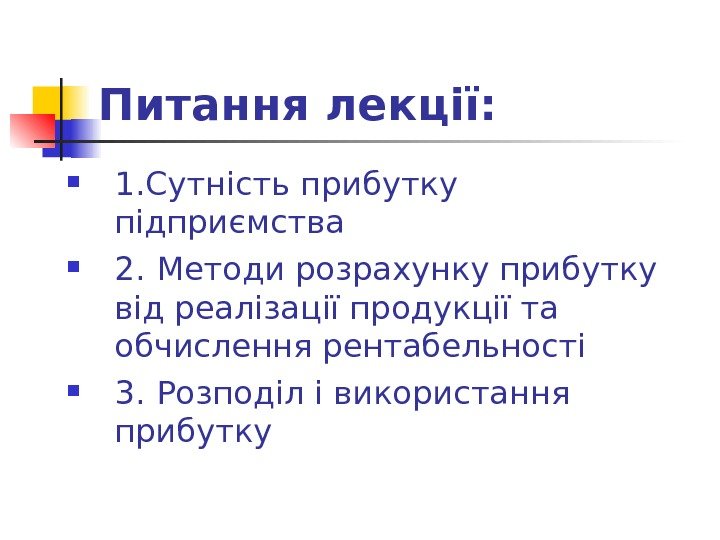 Питання лекції:

• 1.Сутність прибутку підприємства
• 2. Методи розрахунку прибутку від реалізації продукції та обчислення рентабельності
• 3. Розподіл і використання прибутку